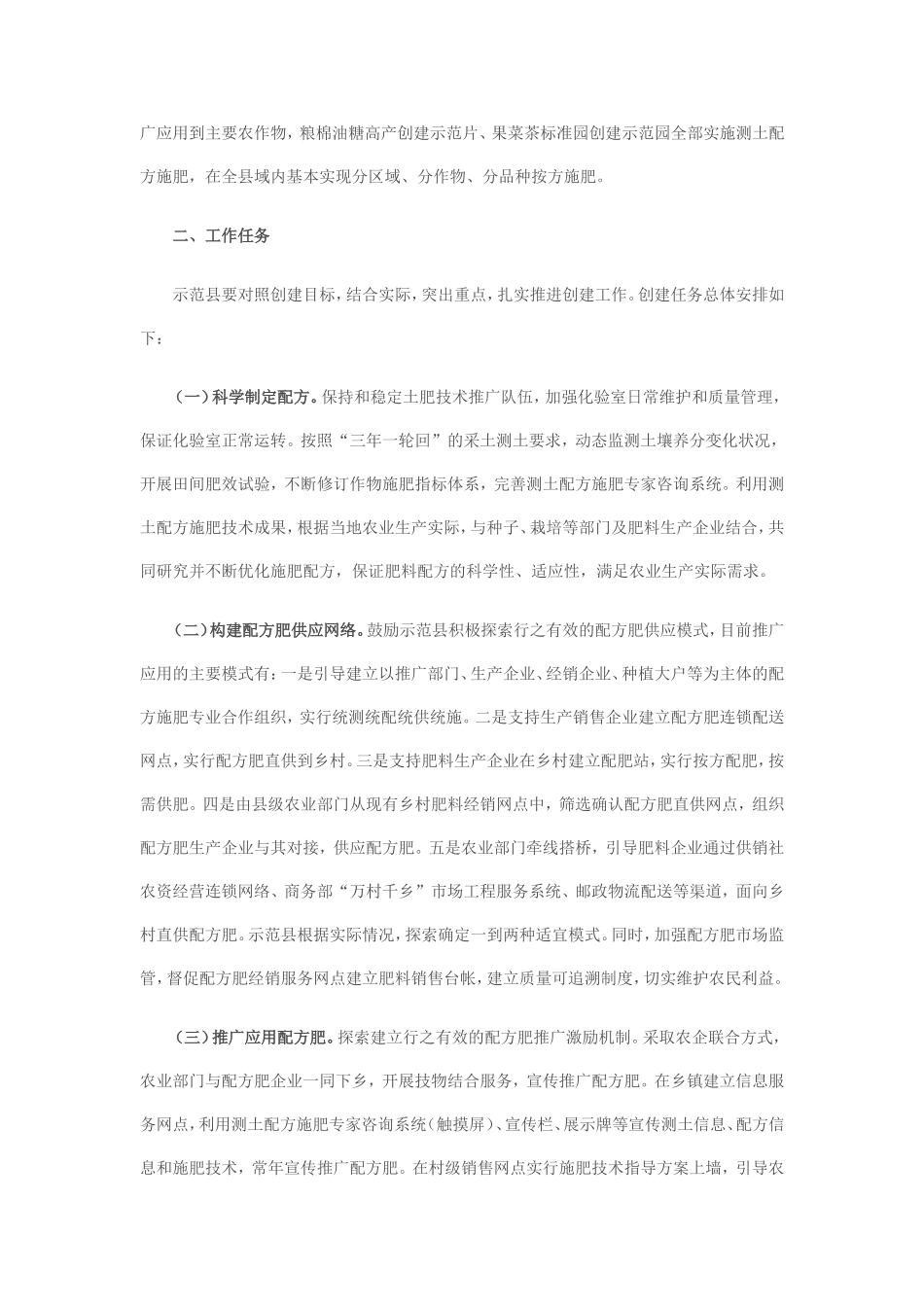 广应用到主要农作物，粮棉油糖高产创建示范片、果菜茶标准园创建示范园全部实施测土配方施肥，在全县域内基本实现分区域、分作物、分品种按方施肥。

二、工作任务

示范县要对照创建目标，结合实际，突出重点，扎实推进创建工作。创建任务总体安排如下：

（一）科学制定配方。保持和稳定土肥技术推广队伍，加强化验室日常维护和质量管理，保证化验室正常运转。按照“三年一轮回”的采土测土要求，动态监测土壤养分变化状况，开展田间肥效试验，不断修订作物施肥指标体系，完善测土配方施肥专家咨询系统。利用测土配方施肥技术成果，根据当地农业生产实际，与种子、栽培等部门及肥料生产企业结合，共同研究并不断优化施肥配方，保证肥料配方的科学性、适应性，满足农业生产实际需求。

（二）构建配方肥供应网络。鼓励示范县积极探索行之有效的配方肥供应模式，目前推广应用的主要模式有：一是引导建立以推广部门、生产企业、经销企业、种植大户等为主体的配方施肥专业合作组织，实行统测统配统供统施。二是支持生产销售企业建立配方肥连锁配送网点，实行配方肥直供到乡村。三是支持肥料生产企业在乡村建立配肥站，实行按方配肥，按需供肥。四是由县级农业部门从现有乡村肥料经销网点中，筛选确认配方肥直供网点，组织配方肥生产企业与其对接，供应配方肥。五是农业部门牵线搭桥，引导肥料企业通过供销社农资经营连锁网络、商务部“万村千乡”市场工程服务系统、邮政物流配送等渠道，面向乡村直供配方肥。示范县根据实际情况，探索确定一到两种适宜模式。同时，加强配方肥市场监管，督促配方肥经销服务网点建立肥料销售台帐，建立质量可追溯制度，切实维护农民利益。

（三）推广应用配方肥。探索建立行之有效的配方肥推广激励机制。采取农企联合方式，农业部门与配方肥企业一同下乡，开展技物结合服务，宣传推广配方肥。在乡镇建立信息服务网点，利用测土配方施肥专家咨询系统（触摸屏）、宣传栏、展示牌等宣传测土信息、配方信息和施肥技术，常年宣传推广配方肥。在村级销售网点实行施肥技术指导方案上墙，引导农